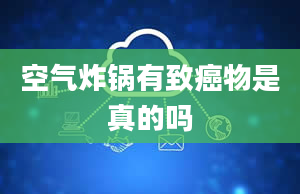 空气炸锅有致癌物是真的吗